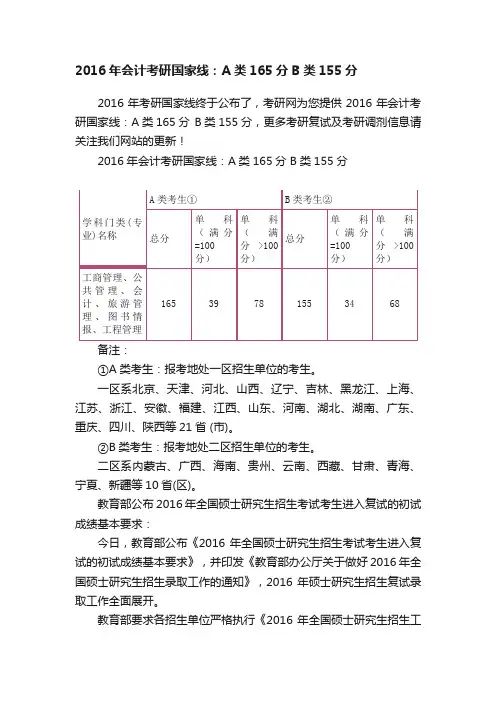 2016年会计考研国家线：A类165分B类155分

2016年考研国家线终于公布了，考研网为您提供2016年会计考研国家线：A类165分 B类155分，更多考研复试及考研调剂信息请关注我们网站的更新！

2016年会计考研国家线：A类165分B类155分

| 学科门类(专业)名称 | A类考生① 总分 | A类考生① 单科(满分=100分) | A类考生① 单科(满分>100分) | B类考生② 总分 | B类考生② 单科(满分=100分) | B类考生② 单科(满分>100分) |
|---|---|---|---|---|---|---|
| 工商管理、公共管理、会计、旅游管理、图书情报、工程管理 | 165 | 39 | 78 | 155 | 34 | 68 |

备注：

①A类考生：报考地处一区招生单位的考生。

一区系北京、天津、河北、山西、辽宁、吉林、黑龙江、上海、江苏、浙江、安徽、福建、江西、山东、河南、湖北、湖南、广东、重庆、四川、陕西等21省(市)。

②B类考生：报考地处二区招生单位的考生。

二区系内蒙古、广西、海南、贵州、云南、西藏、甘肃、青海、宁夏、新疆等10省(区)。

教育部公布2016年全国硕士研究生招生考试考生进入复试的初试成绩基本要求：

今日，教育部公布《2016年全国硕士研究生招生考试考生进入复试的初试成绩基本要求》，并印发《教育部办公厅关于做好2016年全国硕士研究生招生录取工作的通知》，2016年硕士研究生招生复试录取工作全面展开。

教育部要求各招生单位严格执行《2016年全国硕士研究生招生工